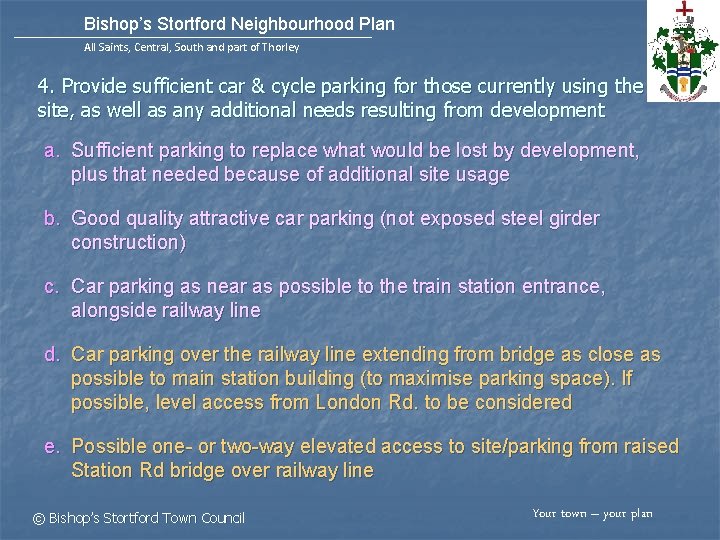 Bishop's Stortford Neighbourhood Plan

All Saints, Central, South and part of Thorley

4. Provide sufficient car & cycle parking for those currently using the site, as well as any additional needs resulting from development

a. Sufficient parking to replace what would be lost by development, plus that needed because of additional site usage

b. Good quality attractive car parking (not exposed steel girder construction)

c. Car parking as near as possible to the train station entrance, alongside railway line

d. Car parking over the railway line extending from bridge as close as possible to main station building (to maximise parking space). If possible, level access from London Rd. to be considered

e. Possible one- or two-way elevated access to site/parking from raised Station Rd bridge over railway line

© Bishop's Stortford Town Council

Your town – your plan